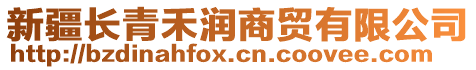 新疆长青禾润商贸有限公司
http://bzdinahfox.cn.coovee.com